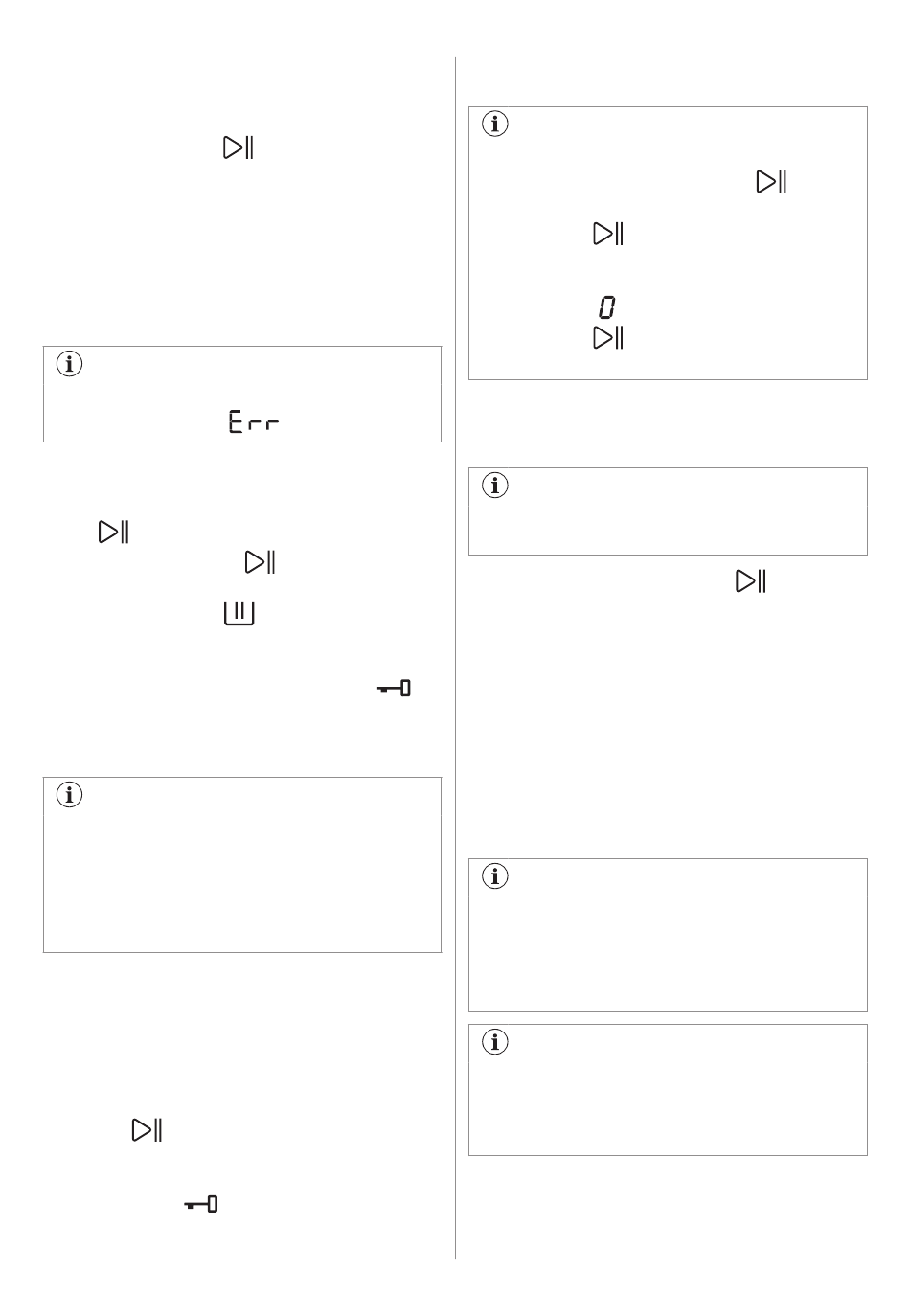 Err

0